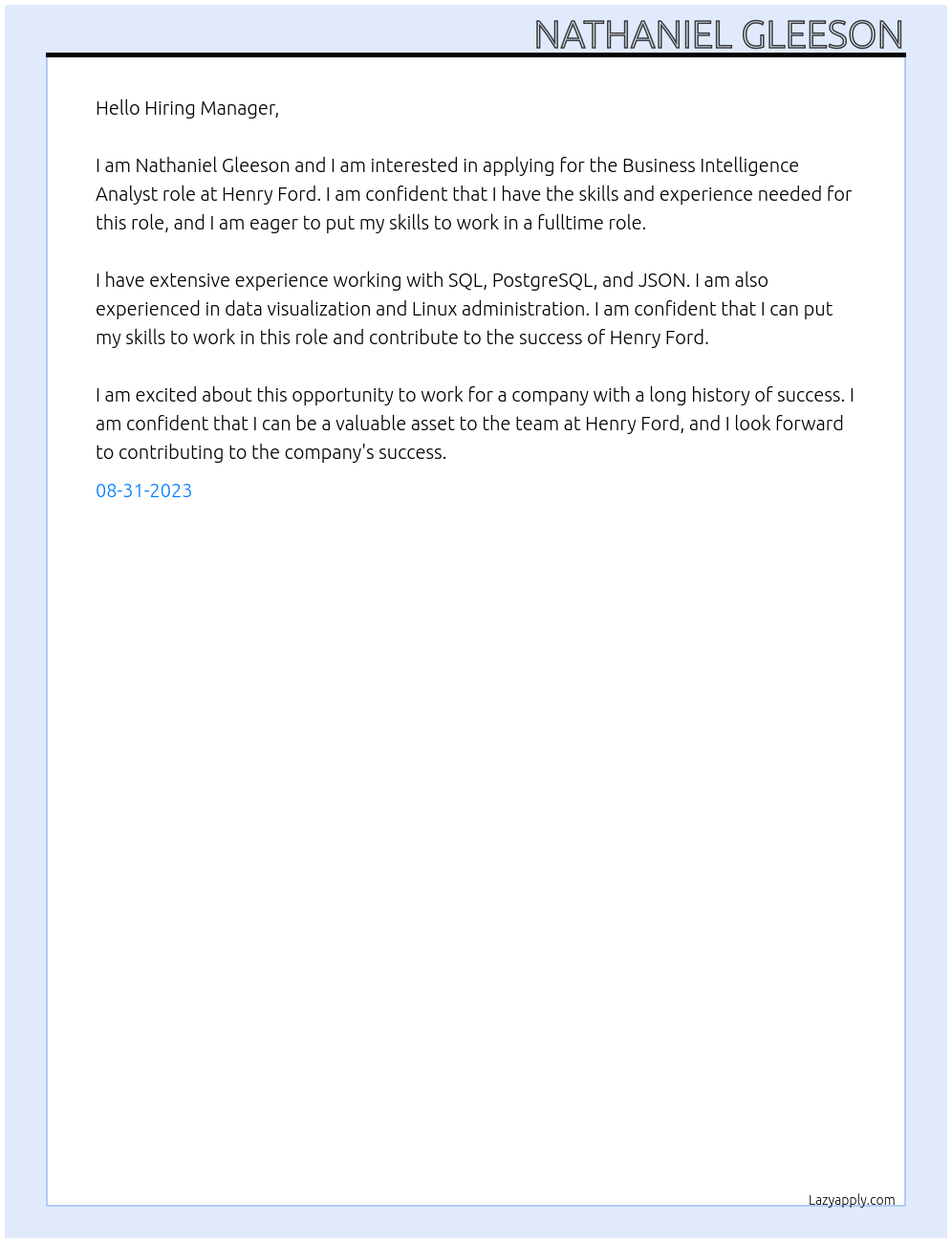 NATHANIEL GLEESON

Hello Hiring Manager,

I am Nathaniel Gleeson and I am interested in applying for the Business Intelligence Analyst role at Henry Ford. I am confident that I have the skills and experience needed for this role, and I am eager to put my skills to work in a fulltime role.

I have extensive experience working with SQL, PostgreSQL, and JSON. I am also experienced in data visualization and Linux administration. I am confident that I can put my skills to work in this role and contribute to the success of Henry Ford.

I am excited about this opportunity to work for a company with a long history of success. I am confident that I can be a valuable asset to the team at Henry Ford, and I look forward to contributing to the company's success.

08-31-2023

Lazyapply.com